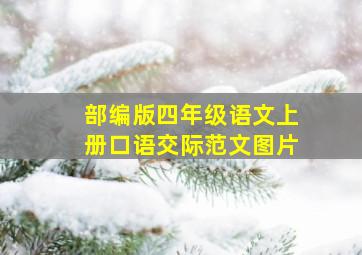 部编版四年级语文上册口语交际范文图片